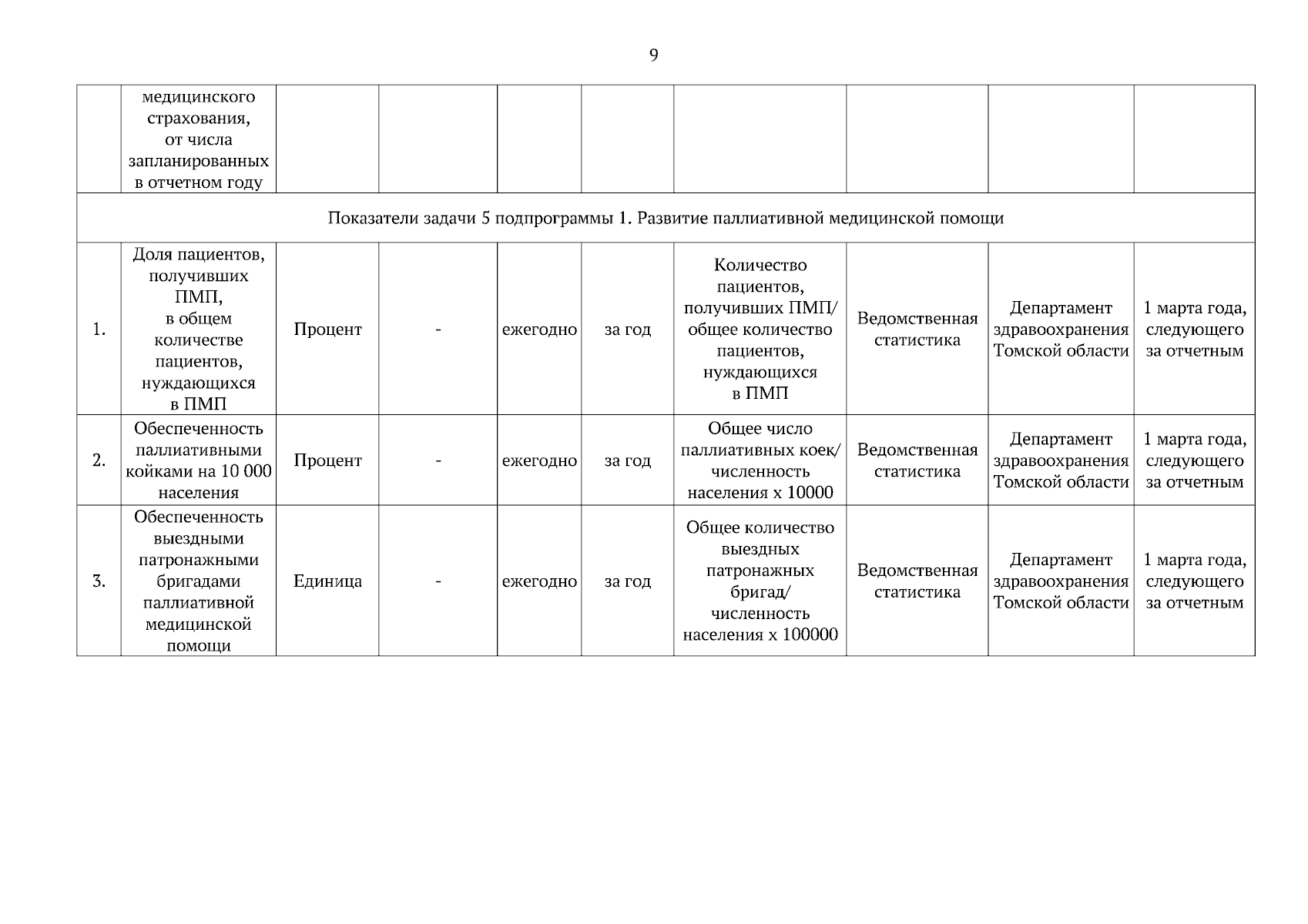 9

|  | медицинского страхования, от числа запланированных в отчетном году |  |  |  |  |  |  |  |  |
|---|---|---|---|---|---|---|---|---|---|
| Показатели задачи 5 подпрограммы 1. Развитие паллиативной медицинской помощи | | | | | | | | | |
| 1. | Доля пациентов, получивших ПМП, в общем количестве пациентов, нуждающихся в ПМП | Процент | - | ежегодно | за год | Количество пациентов, получивших ПМП/ общее количество пациентов, нуждающихся в ПМП | Ведомственная статистика | Департамент здравоохранения Томской области | 1 марта года, следующего за отчетным |
| 2. | Обеспеченность паллиативными койками на 10 000 населения | Процент | - | ежегодно | за год | Общее число паллиативных коек/ численность населения х 10000 | Ведомственная статистика | Департамент здравоохранения Томской области | 1 марта года, следующего за отчетным |
| 3. | Обеспеченность выездными патронажными бригадами паллиативной медицинской помощи | Единица | - | ежегодно | за год | Общее количество выездных патронажных бригад/ численность населения х 100000 | Ведомственная статистика | Департамент здравоохранения Томской области | 1 марта года, следующего за отчетным |